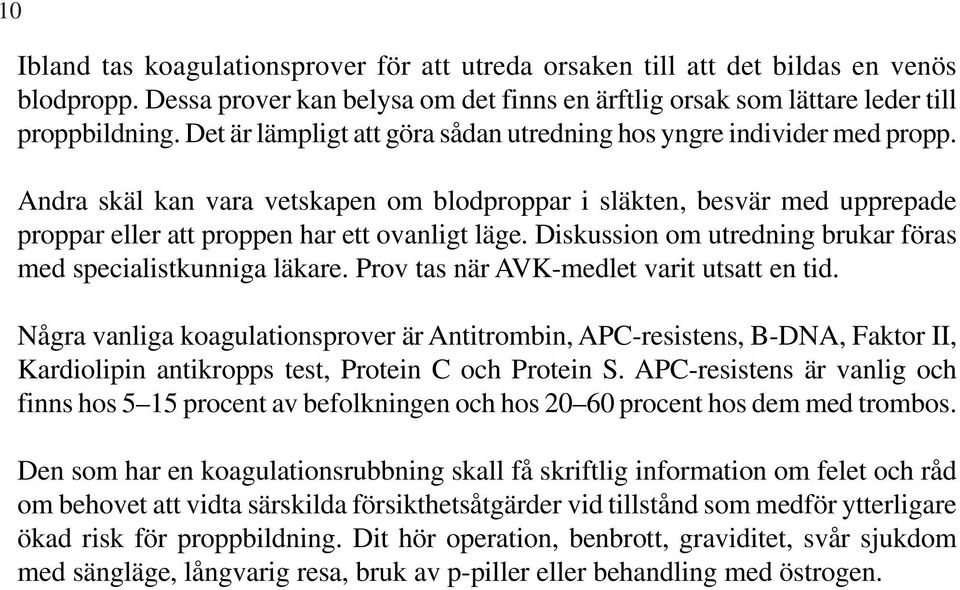 10

Ibland tas koagulationsprover för att utreda orsaken till att det bildas en venös blodpropp. Dessa prover kan belysa om det finns en ärftlig orsak som lättare leder till proppbildning. Det är lämpligt att göra sådan utredning hos yngre individer med propp.

Andra skäl kan vara vetskapen om blodproppar i släkten, besvär med upprepade proppar eller att proppen har ett ovanligt läge. Diskussion om utredning brukar föras med specialistkunniga läkare. Prov tas när AVK-medlet varit utsatt en tid.

Några vanliga koagulationsprover är Antitrombin, APC-resistens, B-DNA, Faktor II, Kardiolipin antikropps test, Protein C och Protein S. APC-resistens är vanlig och finns hos 5–15 procent av befolkningen och hos 20–60 procent hos dem med trombos.

Den som har en koagulationsrubbning skall få skriftlig information om felet och råd om behovet att vidta särskilda försikthetsåtgärder vid tillstånd som medför ytterligare ökad risk för proppbildning. Dit hör operation, benbrott, graviditet, svår sjukdom med sängläge, långvarig resa, bruk av p-piller eller behandling med östrogen.